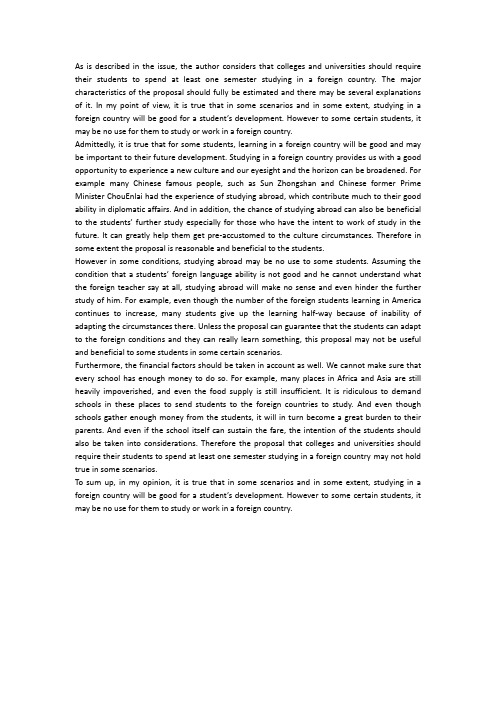 As is described in the issue, the author considers that colleges and universities should require their students to spend at least one semester studying in a foreign country. The major characteristics of the proposal should fully be estimated and there may be several explanations of it. In my point of view, it is true that in some scenarios and in some extent, studying in a foreign country will be good for a student's development. However to some certain students, it may be no use for them to study or work in a foreign country.
Admittedly, it is true that for some students, learning in a foreign country will be good and may be important to their future development. Studying in a foreign country provides us with a good opportunity to experience a new culture and our eyesight and the horizon can be broadened. For example many Chinese famous people, such as Sun Zhongshan and Chinese former Prime Minister ChouEnlai had the experience of studying abroad, which contribute much to their good ability in diplomatic affairs. And in addition, the chance of studying abroad can also be beneficial to the students' further study especially for those who have the intent to work of study in the future. It can greatly help them get pre-accustomed to the culture circumstances. Therefore in some extent the proposal is reasonable and beneficial to the students.
However in some conditions, studying abroad may be no use to some students. Assuming the condition that a students' foreign language ability is not good and he cannot understand what the foreign teacher say at all, studying abroad will make no sense and even hinder the further study of him. For example, even though the number of the foreign students learning in America continues to increase, many students give up the learning half-way because of inability of adapting the circumstances there. Unless the proposal can guarantee that the students can adapt to the foreign conditions and they can really learn something, this proposal may not be useful and beneficial to some students in some certain scenarios.
Furthermore, the financial factors should be taken in account as well. We cannot make sure that every school has enough money to do so. For example, many places in Africa and Asia are still heavily impoverished, and even the food supply is still insufficient. It is ridiculous to demand schools in these places to send students to the foreign countries to study. And even though schools gather enough money from the students, it will in turn become a great burden to their parents. And even if the school itself can sustain the fare, the intention of the students should also be taken into considerations. Therefore the proposal that colleges and universities should require their students to spend at least one semester studying in a foreign country may not hold true in some scenarios.
To sum up, in my opinion, it is true that in some scenarios and in some extent, studying in a foreign country will be good for a student's development. However to some certain students, it may be no use for them to study or work in a foreign country.